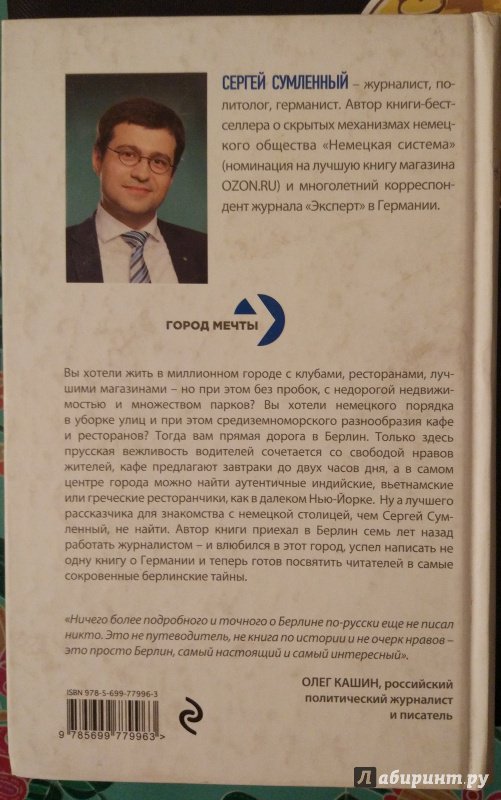 СЕРГЕЙ СУМЛЕННЫЙ – журналист, политолог, германист. Автор книги-бестселлера о скрытых механизмах немецкого общества «Немецкая система» (номинация на лучшую книгу магазина OZON.RU) и многолетний корреспондент журнала «Эксперт» в Германии.

ГОРОД МЕЧТЫ

Вы хотели жить в миллионном городе с клубами, ресторанами, лучшими магазинами – но при этом без пробок, с недорогой недвижимостью и множеством парков? Вы хотели немецкого порядка в уборке улиц и при этом средиземноморского разнообразия кафе и ресторанов? Тогда вам прямая дорога в Берлин. Только здесь прусская вежливость водителей сочетается со свободой нравов жителей, кафе предлагают завтраки до двух часов дня, а в самом центре города можно найти аутентичные индийские, вьетнамские или греческие ресторанчики, как в далеком Нью-Йорке. Ну а лучшего рассказчика для знакомства с немецкой столицей, чем Сергей Сумленный, не найти. Автор книги приехал в Берлин семь лет назад работать журналистом – и влюбился в этот город, успел написать не одну книгу о Германии и теперь готов посвятить читателей в самые сокровенные берлинские тайны.

«Ничего более подробного и точного о Берлине по-русски еще не писал никто. Это не путеводитель, не книга по истории и не очерк нравов – это просто Берлин, самый настоящий и самый интересный».

ОЛЕГ КАШИН, российский политический журналист и писатель

ISBN 978-5-699-77996-3

9 785699 779963 >

Лабиринт.ру